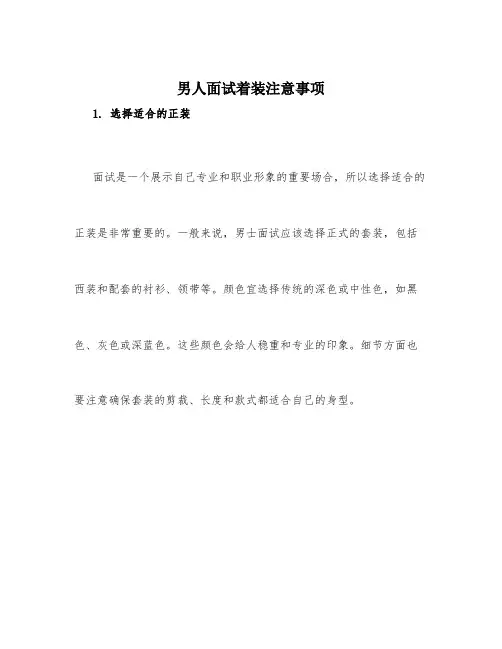 男人面试着装注意事项

1. 选择适合的正装

面试是一个展示自己专业和职业形象的重要场合，所以选择适合的正装是非常重要的。一般来说，男士面试应该选择正式的套装，包括西装和配套的衬衫、领带等。颜色宜选择传统的深色或中性色，如黑色、灰色或深蓝色。这些颜色会给人稳重和专业的印象。细节方面也要注意确保套装的剪裁、长度和款式都适合自己的身型。